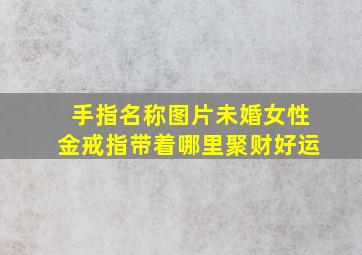 手指名称图片未婚女性
金戒指带着哪里聚财好运